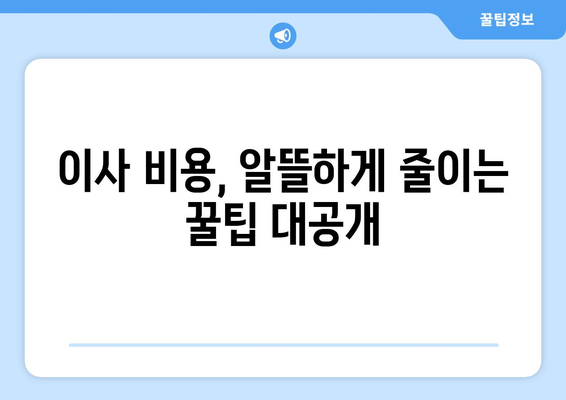 꿀팁정보

이사 비용, 알뜰하게 줄이는 꿀팁 대공개